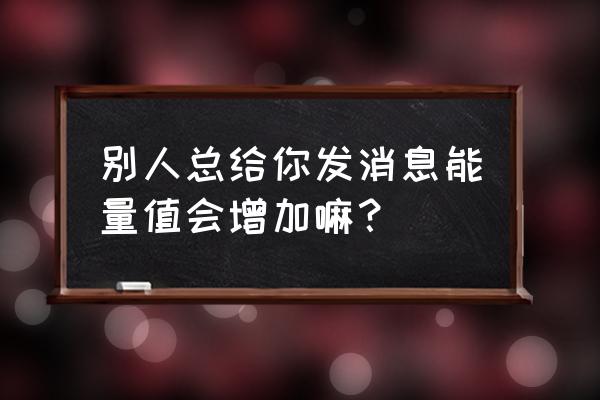 别人总给你发消息能量值会增加嘛？